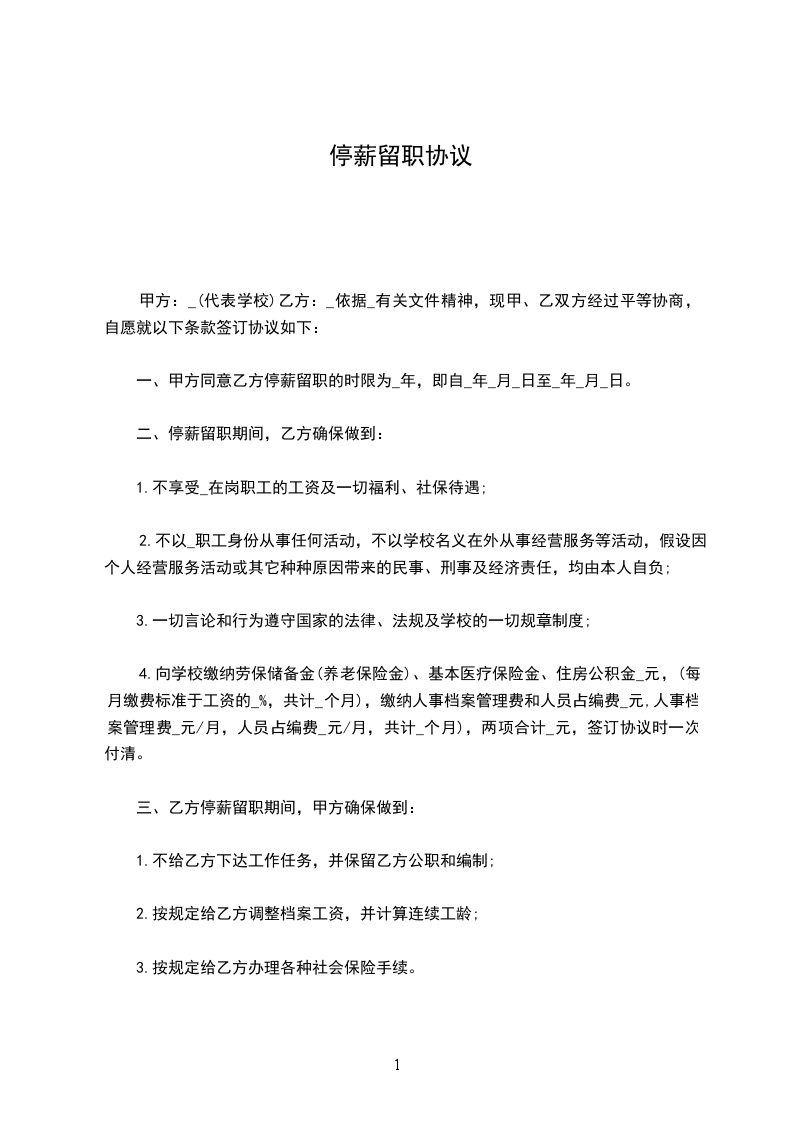 停薪留职协议

甲方：_(代表学校)乙方：_依据_有关文件精神，现甲、乙双方经过平等协商，自愿就以下条款签订协议如下：

一、甲方同意乙方停薪留职的时限为_年，即自_年_月_日至_年_月_日。

二、停薪留职期间，乙方确保做到：

1.不享受_在岗职工的工资及一切福利、社保待遇；

2.不以_职工身份从事任何活动，不以学校名义在外从事经营服务等活动，假设因个人经营服务活动或其它种种原因带来的民事、刑事及经济责任，均由本人自负；

3.一切言论和行为遵守国家的法律、法规及学校的一切规章制度；

4.向学校缴纳劳保储备金(养老保险金)、基本医疗保险金、住房公积金_元，(每月缴费标准于工资的_%，共计_个月)，缴纳人事档案管理费和人员占编费_元,人事档案管理费_元/月，人员占编费_元/月，共计_个月)，两项合计_元，签订协议时一次付清。

三、乙方停薪留职期间，甲方确保做到：

1.不给乙方下达工作任务，并保留乙方公职和编制；

2.按规定给乙方调整档案工资，并计算连续工龄；

3.按规定给乙方办理各种社会保险手续。

1